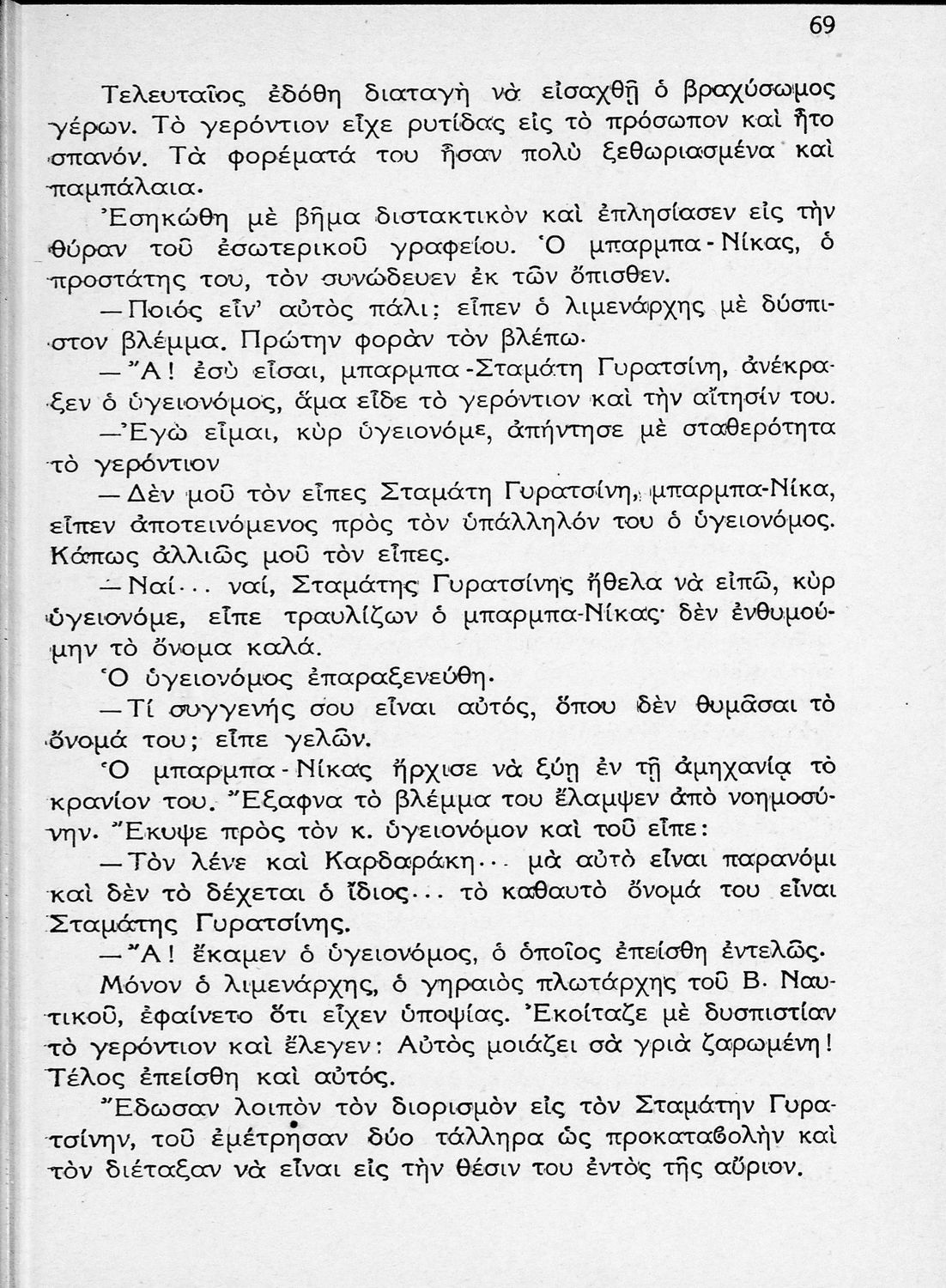 69

Τελευταῖος ἐδόθη διαταγὴ νὰ εἰσαχθῇ ὁ βραχύσωμος γέρων. Τὸ γερόντιον εἶχε ρυτίδας εἰς τὸ πρόσωπον καὶ ἦτο σπανόν. Τὰ φορέματά του ἦσαν πολὺ ξεθωριασμένα καὶ παμπάλαια.

Ἐσηκώθη μὲ βῆμα διστακτικὸν καὶ ἐπλησίασεν εἰς τὴν θύραν τοῦ ἐσωτερικοῦ γραφείου. Ὁ μπαρμπα-Νίκας, ὁ προστάτης του, τὸν συνώδευεν ἐκ τῶν ὄπισθεν.

—Ποιός εἶν' αὐτὸς πάλι; εἶπεν ὁ λιμενάρχης μὲ δύσπιστον βλέμμα. Πρώτην φορὰν τὸν βλέπω.

—Ἄ! ἐσὺ εἶσαι, μπαρμπα-Σταμάτη Γυρατσίνη, ἀνέκραξεν ὁ ὑγειονόμος, ἅμα εἶδε τὸ γερόντιον καὶ τὴν αἴτησίν του.

—Ἐγὼ εἶμαι, κὺρ ὑγειονόμε, ἀπήντησε μὲ σταθερότητα τὸ γερόντιον

—Δὲν μοῦ τὸν εἶπες Σταμάτη Γυρατσίνη, μπαρμπα-Νίκα, εἶπεν ἀποτεινόμενος πρὸς τὸν ὑπάλληλόν του ὁ ὑγειονόμος. Κάπως ἀλλιῶς μοῦ τὸν εἶπες.

—Ναί... ναί, Σταμάτης Γυρατσίνης ἤθελα νὰ εἰπῶ, κὺρ ὑγειονόμε, εἶπε τραυλίζων ὁ μπαρμπα-Νίκας· δὲν ἐνθυμούμην τὸ ὄνομα καλά.

Ὁ ὑγειονόμος ἐπαραξενεύθη.

—Τί συγγενής σου εἶναι αὐτός, ὅπου δὲν θυμᾶσαι τὸ ὄνομά του; εἶπε γελῶν.

Ὁ μπαρμπα-Νίκας ἤρχισε νὰ ξύῃ ἐν τῇ ἀμηχανίᾳ τὸ κρανίον του. Ἔξαφνα τὸ βλέμμα του ἔλαμψεν ἀπὸ νοημοσύνην. Ἔκυψε πρὸς τὸν κ. ὑγειονόμον καὶ τοῦ εἶπε:

—Τὸν λένε καὶ Καρδαράκη... μὰ αὐτὸ εἶναι παρανόμι καὶ δὲν τὸ δέχεται ὁ ἴδιος... τὸ καθαυτὸ ὄνομά του εἶναι Σταμάτης Γυρατσίνης.

—Ἄ! ἔκαμεν ὁ ὑγειονόμος, ὁ ὁποῖος ἐπείσθη ἐντελῶς.

Μόνον ὁ λιμενάρχης, ὁ γηραιὸς πλωτάρχης τοῦ Β. Ναυτικοῦ, ἐφαίνετο ὅτι εἶχεν ὑποψίας. Ἐκοίταζε μὲ δυσπιστίαν τὸ γερόντιον καὶ ἔλεγεν: Αὐτὸς μοιάζει σὰ γριὰ ζαρωμένη! Τέλος ἐπείσθη καὶ αὐτός.

Ἔδωσαν λοιπὸν τὸν διορισμὸν εἰς τὸν Σταμάτην Γυρατσίνην, τοῦ ἐμέτρησαν δύο τάλληρα ὡς προκαταβολὴν καὶ τὸν διέταξαν νὰ εἶναι εἰς τὴν θέσιν του ἐντὸς τῆς αὔριον.